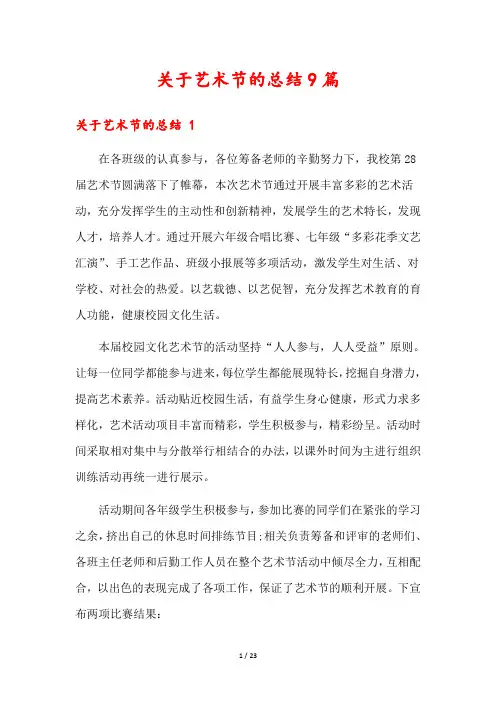 关于艺术节的总结9篇

关于艺术节的总结 1

在各班级的认真参与，各位筹备老师的辛勤努力下，我校第28届艺术节圆满落下了帷幕，本次艺术节通过开展丰富多彩的艺术活动，充分发挥学生的主动性和创新精神，发展学生的艺术特长，发现人才，培养人才。通过开展六年级合唱比赛、七年级“多彩花季文艺汇演”、手工艺作品、班级小报展等多项活动，激发学生对生活、对学校、对社会的热爱。以艺载德、以艺促智，充分发挥艺术教育的育人功能，健康校园文化生活。

本届校园文化艺术节的活动坚持“人人参与，人人受益”原则。让每一位同学都能参与进来，每位学生都能展现特长，挖掘自身潜力，提高艺术素养。活动贴近校园生活，有益学生身心健康，形式力求多样化，艺术活动项目丰富而精彩，学生积极参与，精彩纷呈。活动时间采取相对集中与分散举行相结合的办法，以课外时间为主进行组织训练活动再统一进行展示。

活动期间各年级学生积极参与，参加比赛的同学们在紧张的学习之余，挤出自己的休息时间排练节目；相关负责筹备和评审的老师们、各班主任老师和后勤工作人员在整个艺术节活动中倾尽全力，互相配合，以出色的表现完成了各项工作，保证了艺术节的顺利开展。下宣布两项比赛结果：

1 / 23